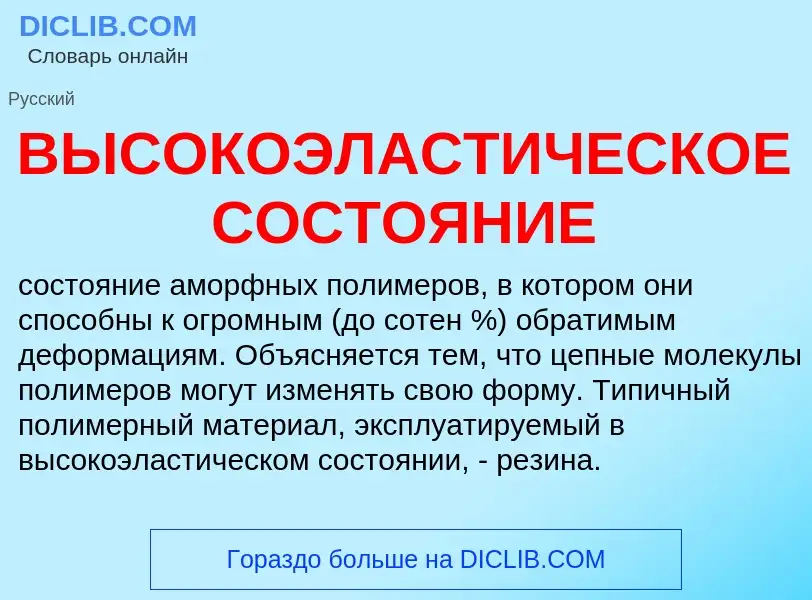 DICLIB.COM
Словарь онлайн

Русский

ВЫСОКОЭЛАСТИЧЕСКОЕ СОСТОЯНИЕ

состояние аморфных полимеров, в котором они способны к огромным (до сотен %) обратимым деформациям. Объясняется тем, что цепные молекулы полимеров могут изменять свою форму. Типичный полимерный материал, эксплуатируемый в высокоэластическом состоянии, - резина.

Гораздо больше на DICLIB.COM